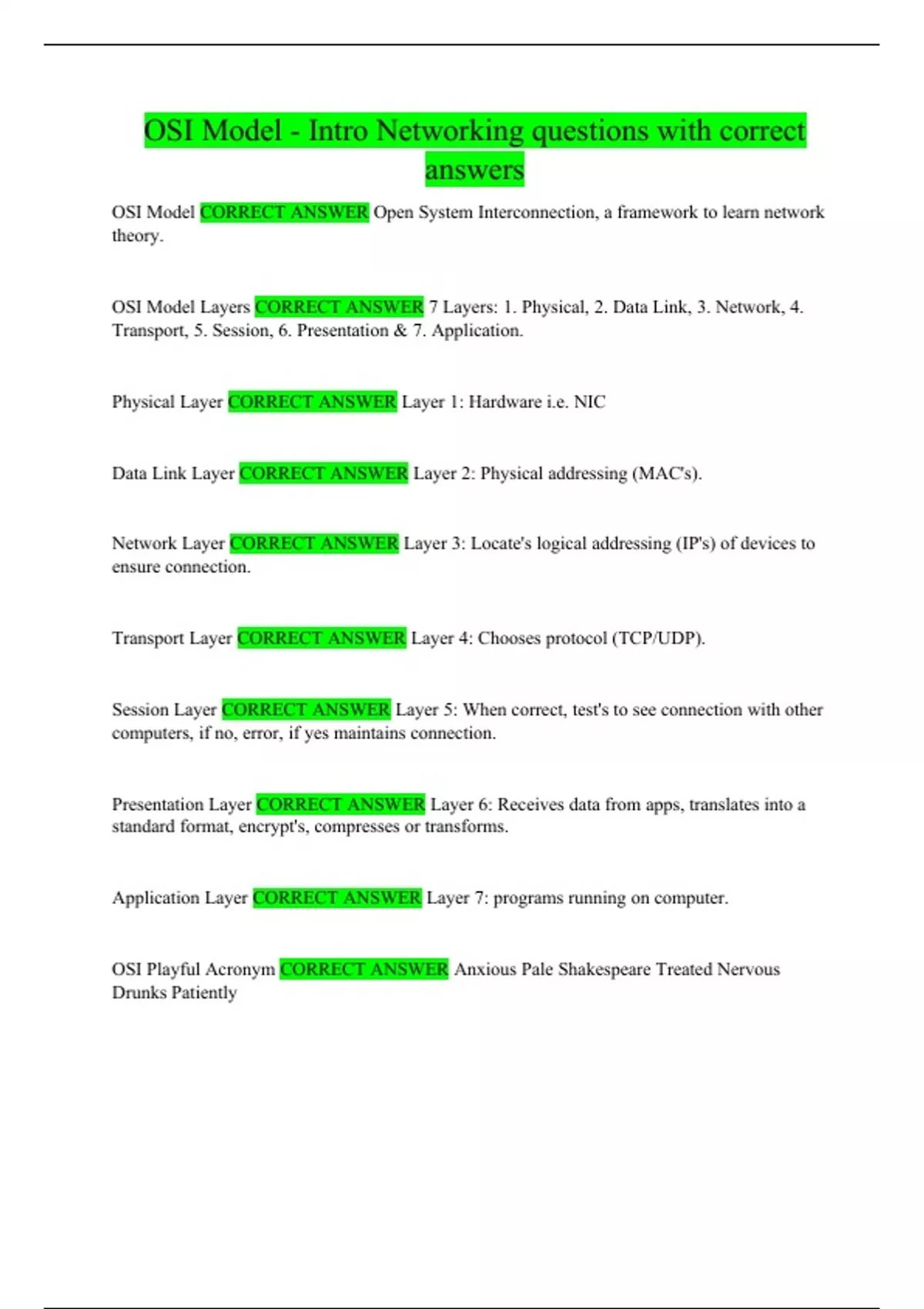 OSI Model - Intro Networking questions with correct answers

OSI Model CORRECT ANSWER Open System Interconnection, a framework to learn network theory.

OSI Model Layers CORRECT ANSWER 7 Layers: 1. Physical, 2. Data Link, 3. Network, 4. Transport, 5. Session, 6. Presentation & 7. Application.

Physical Layer CORRECT ANSWER Layer 1: Hardware i.e. NIC

Data Link Layer CORRECT ANSWER Layer 2: Physical addressing (MAC's).

Network Layer CORRECT ANSWER Layer 3: Locate's logical addressing (IP's) of devices to ensure connection.

Transport Layer CORRECT ANSWER Layer 4: Chooses protocol (TCP/UDP).

Session Layer CORRECT ANSWER Layer 5: When correct, test's to see connection with other computers, if no, error, if yes maintains connection.

Presentation Layer CORRECT ANSWER Layer 6: Receives data from apps, translates into a standard format, encrypt's, compresses or transforms.

Application Layer CORRECT ANSWER Layer 7: programs running on computer.

OSI Playful Acronym CORRECT ANSWER Anxious Pale Shakespeare Treated Nervous Drunks Patiently